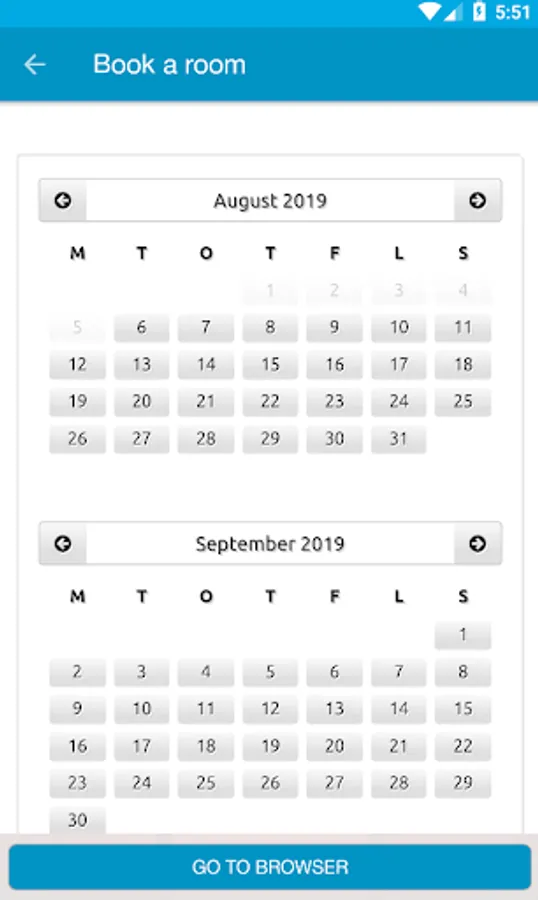 5:51

Book a room

August 2019

| M | T | O | T | F | L | S |
|---|---|---|---|---|---|---|
| | | | 1 | 2 | 3 | 4 |
| 5 | 6 | 7 | 8 | 9 | 10 | 11 |
| 12 | 13 | 14 | 15 | 16 | 17 | 18 |
| 19 | 20 | 21 | 22 | 23 | 24 | 25 |
| 26 | 27 | 28 | 29 | 30 | 31 | |

September 2019

| M | T | O | T | F | L | S |
|---|---|---|---|---|---|---|
| | | | | | | 1 |
| 2 | 3 | 4 | 5 | 6 | 7 | 8 |
| 9 | 10 | 11 | 12 | 13 | 14 | 15 |
| 16 | 17 | 18 | 19 | 20 | 21 | 22 |
| 23 | 24 | 25 | 26 | 27 | 28 | 29 |
| 30 | | | | | | |

GO TO BROWSER